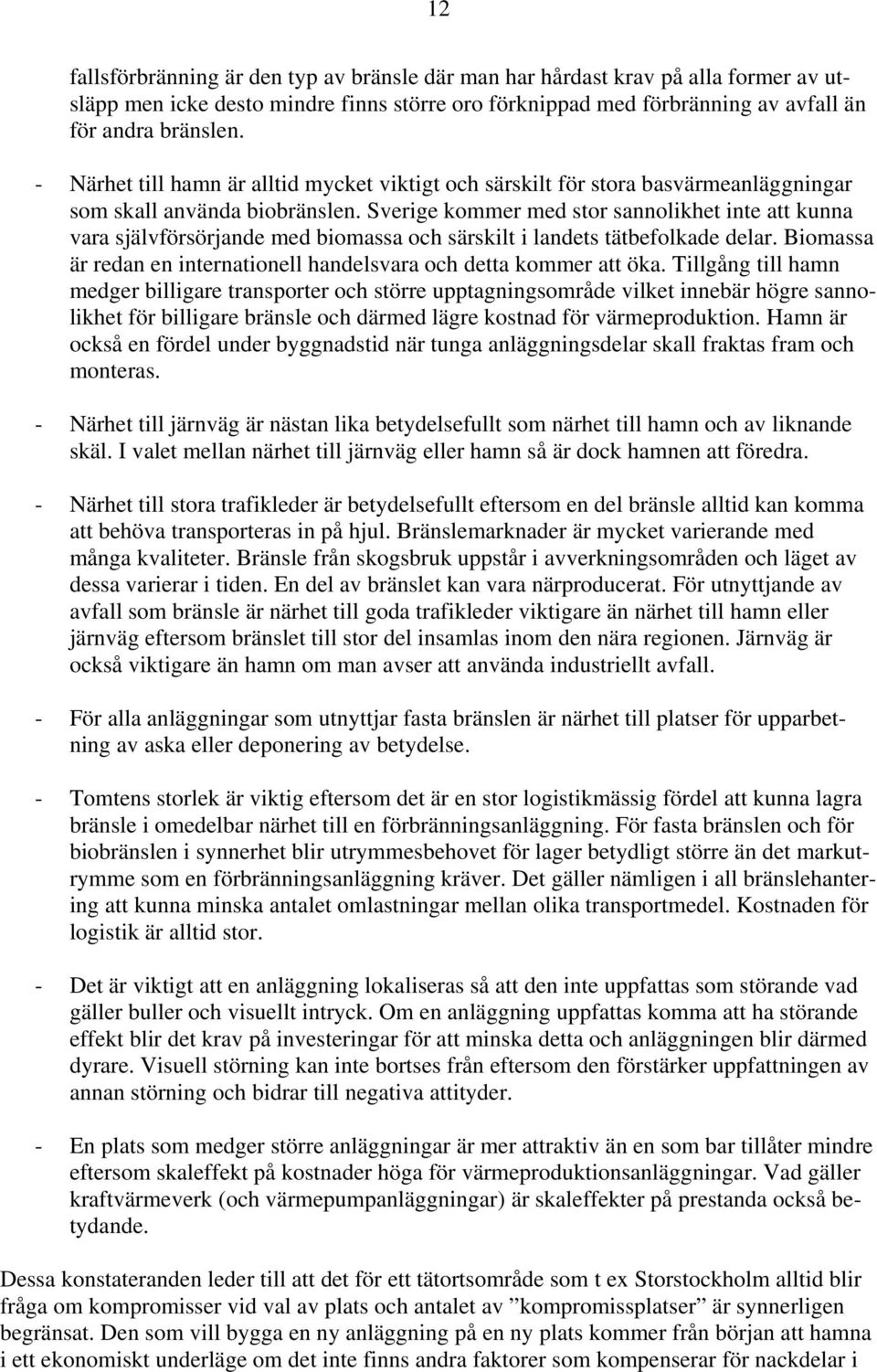 12

fallsförbränning är den typ av bränsle där man har hårdast krav på alla former av utsläpp men icke desto mindre finns större oro förknippad med förbränning av avfall än för andra bränslen.

- Närhet till hamn är alltid mycket viktigt och särskilt för stora basvärmeanläggningar som skall använda biobränslen. Sverige kommer med stor sannolikhet inte att kunna vara självförsörjande med biomassa och särskilt i landets tätbefolkade delar. Biomassa är redan en internationell handelsvara och detta kommer att öka. Tillgång till hamn medger billigare transporter och större upptagningsområde vilket innebär högre sannolikhet för billigare bränsle och därmed lägre kostnad för värmeproduktion. Hamn är också en fördel under byggnadstid när tunga anläggningsdelar skall fraktas fram och monteras.

- Närhet till järnväg är nästan lika betydelsefullt som närhet till hamn och av liknande skäl. I valet mellan närhet till järnväg eller hamn så är dock hamnen att föredra.

- Närhet till stora trafikleder är betydelsefullt eftersom en del bränsle alltid kan komma att behöva transporteras in på hjul. Bränslemarknader är mycket varierande med många kvaliteter. Bränsle från skogsbruk uppstår i avverkningsområden och läget av dessa varierar i tiden. En del av bränslet kan vara närproducerat. För utnyttjande av avfall som bränsle är närhet till goda trafikleder viktigare än närhet till hamn eller järnväg eftersom bränslet till stor del insamlas inom den nära regionen. Järnväg är också viktigare än hamn om man avser att använda industriellt avfall.

- För alla anläggningar som utnyttjar fasta bränslen är närhet till platser för upparbetning av aska eller deponering av betydelse.

- Tomtens storlek är viktig eftersom det är en stor logistikmässig fördel att kunna lagra bränsle i omedelbar närhet till en förbränningsanläggning. För fasta bränslen och för biobränslen i synnerhet blir utrymmesbehovet för lager betydligt större än det markutrymme som en förbränningsanläggning kräver. Det gäller nämligen i all bränslehantering att kunna minska antalet omlastningar mellan olika transportmedel. Kostnaden för logistik är alltid stor.

- Det är viktigt att en anläggning lokaliseras så att den inte uppfattas som störande vad gäller buller och visuellt intryck. Om en anläggning uppfattas komma att ha störande effekt blir det krav på investeringar för att minska detta och anläggningen blir därmed dyrare. Visuell störning kan inte bortses från eftersom den förstärker uppfattningen av annan störning och bidrar till negativa attityder.

- En plats som medger större anläggningar är mer attraktiv än en som bar tillåter mindre eftersom skaleffekt på kostnader höga för värmeproduktionsanläggningar. Vad gäller kraftvärmeverk (och värmepumpanläggningar) är skaleffekter på prestanda också betydande.

Dessa konstateranden leder till att det för ett tätortsområde som t ex Storstockholm alltid blir fråga om kompromisser vid val av plats och antalet av ”kompromissplatser” är synnerligen begränsat. Den som vill bygga en ny anläggning på en ny plats kommer från början att hamna i ett ekonomiskt underläge om det inte finns andra faktorer som kompenserar för nackdelar i